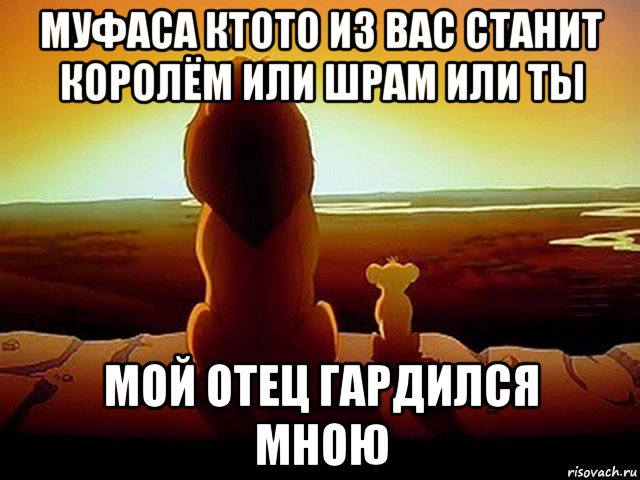 МУФАСА КТОТО ИЗ ВАС СТАНИТ КОРОЛЁМ ИЛИ ШРАМ ИЛИ ТЫ

МОЙ ОТЕЦ ГАРДИЛСЯ МНОЮ

risovach.ru